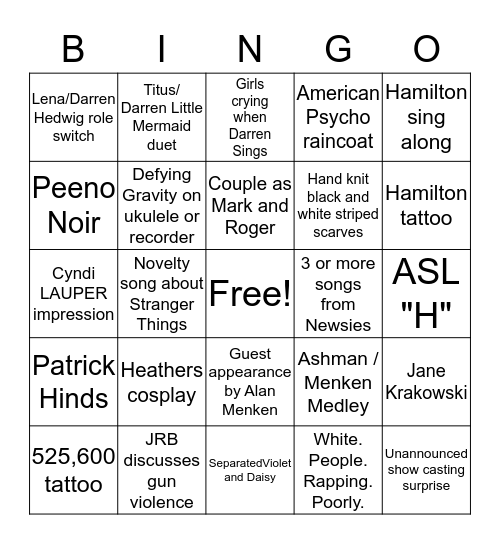 | B | I | N | G | O |
|---|---|---|---|---|
| Lena/Darren Hedwig role switch | Titus/ Darren Little Mermaid duet | Girls crying when Darren Sings | American Psycho raincoat | Hamilton sing along |
| Peeno Noir | Defying Gravity on ukulele or recorder | Couple as Mark and Roger | Hand knit black and white striped scarves | Hamilton tattoo |
| Cyndi LAUPER impression | Novelty song about Stranger Things | Free! | 3 or more songs from Newsies | ASL "H" |
| Patrick Hinds | Heathers cosplay | Guest appearance by Alan Menken | Ashman / Menken Medley | Jane Krakowski |
| 525,600 tattoo | JRB discusses gun violence | SeparatedViolet and Daisy | White. People. Rapping. Poorly. | Unannounced show casting surprise |